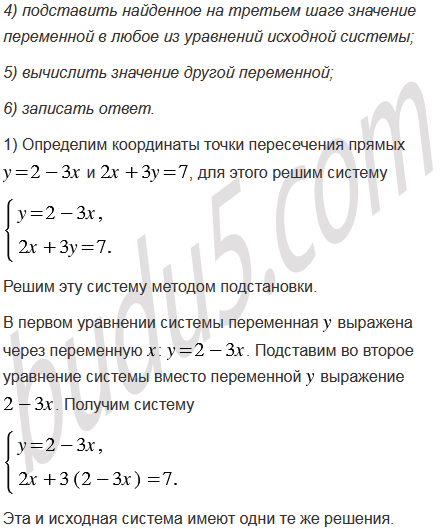 4) подставить найденное на третьем шаге значение переменной в любое из уравнений исходной системы;

5) вычислить значение другой переменной;

6) записать ответ.

1) Определим координаты точки пересечения прямых $y=2-3x$ и $2x+3y=7$, для этого решим систему

$\begin{cases} y=2-3x, \\ 2x+3y=7. \end{cases}$

Решим эту систему методом подстановки.

В первом уравнении системы переменная $y$ выражена через переменную $x$: $y=2-3x$. Подставим во второе уравнение системы вместо переменной $y$ выражение $2-3x$. Получим систему

$\begin{cases} y=2-3x, \\ 2x+3(2-3x)=7. \end{cases}$

Эта и исходная система имеют одни те же решения.

budu5.com